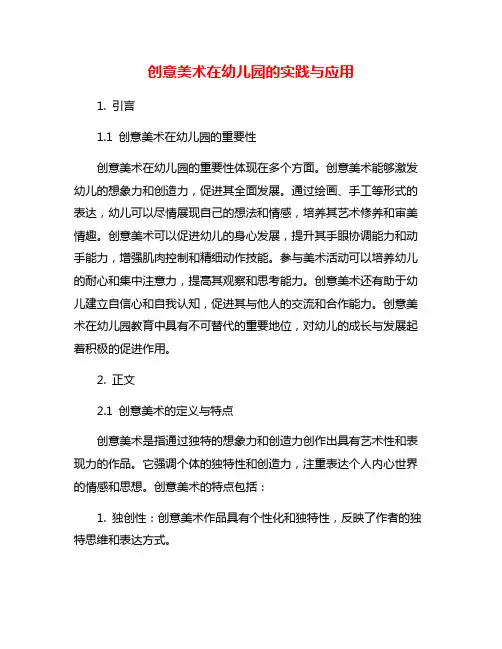 创意美术在幼儿园的实践与应用

1. 引言

1.1 创意美术在幼儿园的重要性

创意美术在幼儿园的重要性体现在多个方面。创意美术能够激发幼儿的想象力和创造力，促进其全面发展。通过绘画、手工等形式的表达，幼儿可以尽情展现自己的想法和情感，培养其艺术修养和审美情趣。创意美术可以促进幼儿的身心发展，提升其手眼协调能力和动手能力，增强肌肉控制和精细动作技能。参与美术活动可以培养幼儿的耐心和集中注意力，提高其观察和思考能力。创意美术还有助于幼儿建立自信心和自我认知，促进其与他人的交流和合作能力。创意美术在幼儿园教育中具有不可替代的重要地位，对幼儿的成长与发展起着积极的促进作用。

2. 正文

2.1 创意美术的定义与特点

创意美术是指通过独特的想象力和创造力创作出具有艺术性和表现力的作品。它强调个体的独特性和创造力，注重表达个人内心世界的情感和思想。创意美术的特点包括：

1. 独创性：创意美术作品具有个性化和独特性，反映了作者的独特思维和表达方式。